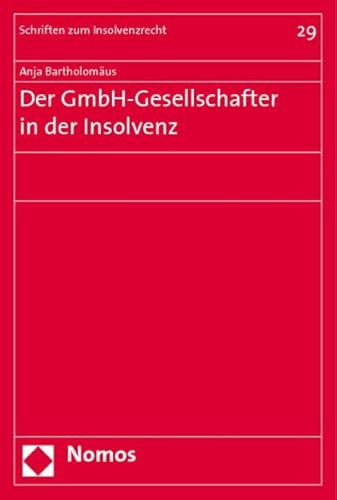 Schriften zum Insolvenzrecht

29

Anja Bartholomäus

Der GmbH-Gesellschafter in der Insolvenz

Nomos